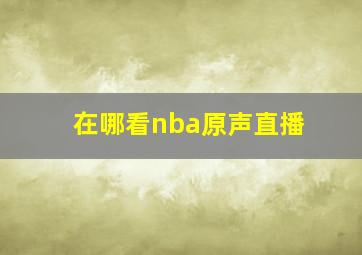 在哪看nba原声直播